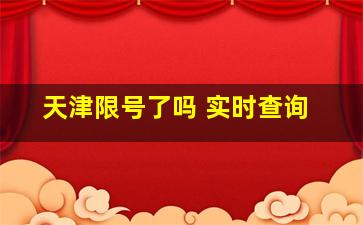 天津限号了吗 实时查询